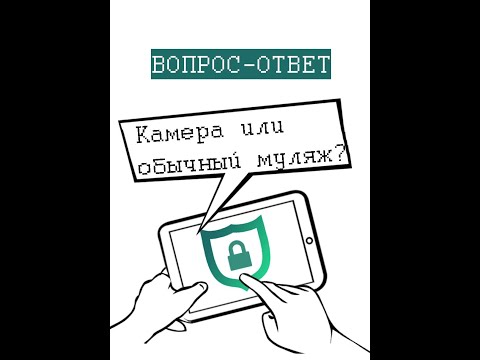 ВОПРОС-ОТВЕТ

Камера или обычный муляж?